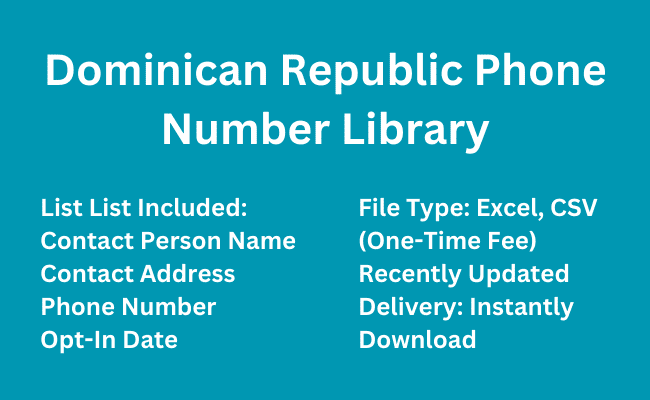 Dominican Republic Phone Number Library

List List Included:
Contact Person Name
Contact Address
Phone Number
Opt-In Date

File Type: Excel, CSV
(One-Time Fee)
Recently Updated
Delivery: Instantly
Download